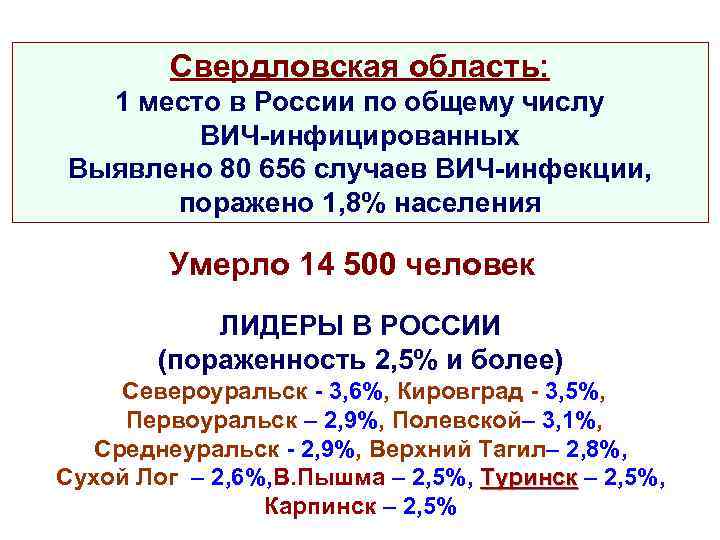 Свердловская область:
1 место в России по общему числу ВИЧ-инфицированных
Выявлено 80 656 случаев ВИЧ-инфекции, поражено 1,8% населения

Умерло 14 500 человек

ЛИДЕРЫ В РОССИИ
(пораженность 2,5% и более)
Североуральск - 3,6%, Кировград - 3,5%, Первоуральск – 2,9%, Полевской– 3,1%, Среднеуральск - 2,9%, Верхний Тагил– 2,8%, Сухой Лог – 2,6%,В.Пышма – 2,5%, Туринск – 2,5%, Карпинск – 2,5%